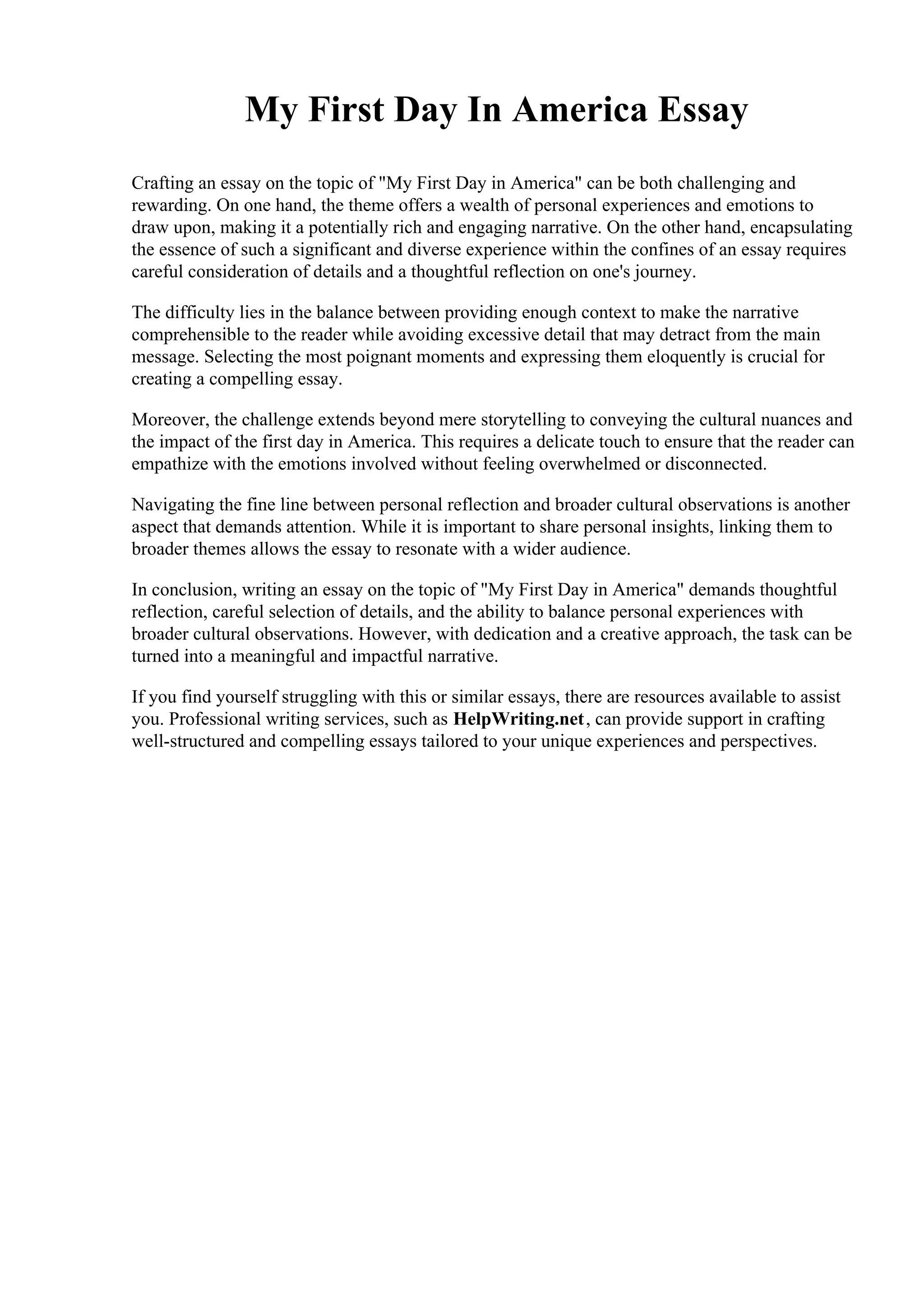 My First Day In America Essay

Crafting an essay on the topic of "My First Day in America" can be both challenging and rewarding. On one hand, the theme offers a wealth of personal experiences and emotions to draw upon, making it a potentially rich and engaging narrative. On the other hand, encapsulating the essence of such a significant and diverse experience within the confines of an essay requires careful consideration of details and a thoughtful reflection on one's journey.

The difficulty lies in the balance between providing enough context to make the narrative comprehensible to the reader while avoiding excessive detail that may detract from the main message. Selecting the most poignant moments and expressing them eloquently is crucial for creating a compelling essay.

Moreover, the challenge extends beyond mere storytelling to conveying the cultural nuances and the impact of the first day in America. This requires a delicate touch to ensure that the reader can empathize with the emotions involved without feeling overwhelmed or disconnected.

Navigating the fine line between personal reflection and broader cultural observations is another aspect that demands attention. While it is important to share personal insights, linking them to broader themes allows the essay to resonate with a wider audience.

In conclusion, writing an essay on the topic of "My First Day in America" demands thoughtful reflection, careful selection of details, and the ability to balance personal experiences with broader cultural observations. However, with dedication and a creative approach, the task can be turned into a meaningful and impactful narrative.

If you find yourself struggling with this or similar essays, there are resources available to assist you. Professional writing services, such as HelpWriting.net, can provide support in crafting well-structured and compelling essays tailored to your unique experiences and perspectives.